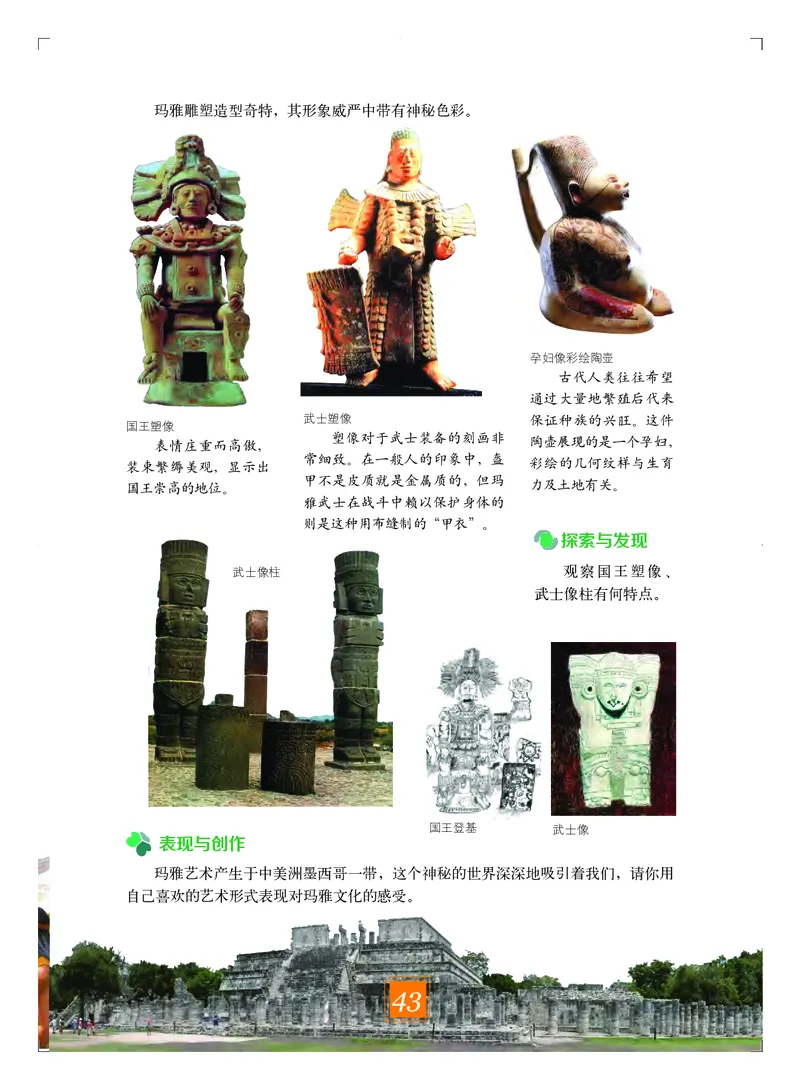 玛雅雕塑造型奇特，其形象威严中带有神秘色彩。

国王塑像

表情庄重而高傲，装束繁缛美观，显示出国王崇高的地位。

武士塑像

塑像对于武士装备的刻画非常细致。在一般人的印象中，盔甲不是皮质就是金属质的，但玛雅武士在战斗中赖以保护身体的则是这种用布缝制的“甲衣”。

孕妇像彩绘陶壶

古代人类往往希望通过大量地繁殖后代来保证种族的兴旺。这件陶壶展现的是一个孕妇，彩绘的几何纹样与生育力及土地有关。

探索与发现

观察国王塑像、武士像柱有何特点。

武士像柱

国王登基

武士像

表现与创作

玛雅艺术产生于中美洲墨西哥一带，这个神秘的世界深深地吸引着我们，请你用自己喜欢的艺术形式表现对玛雅文化的感受。

43